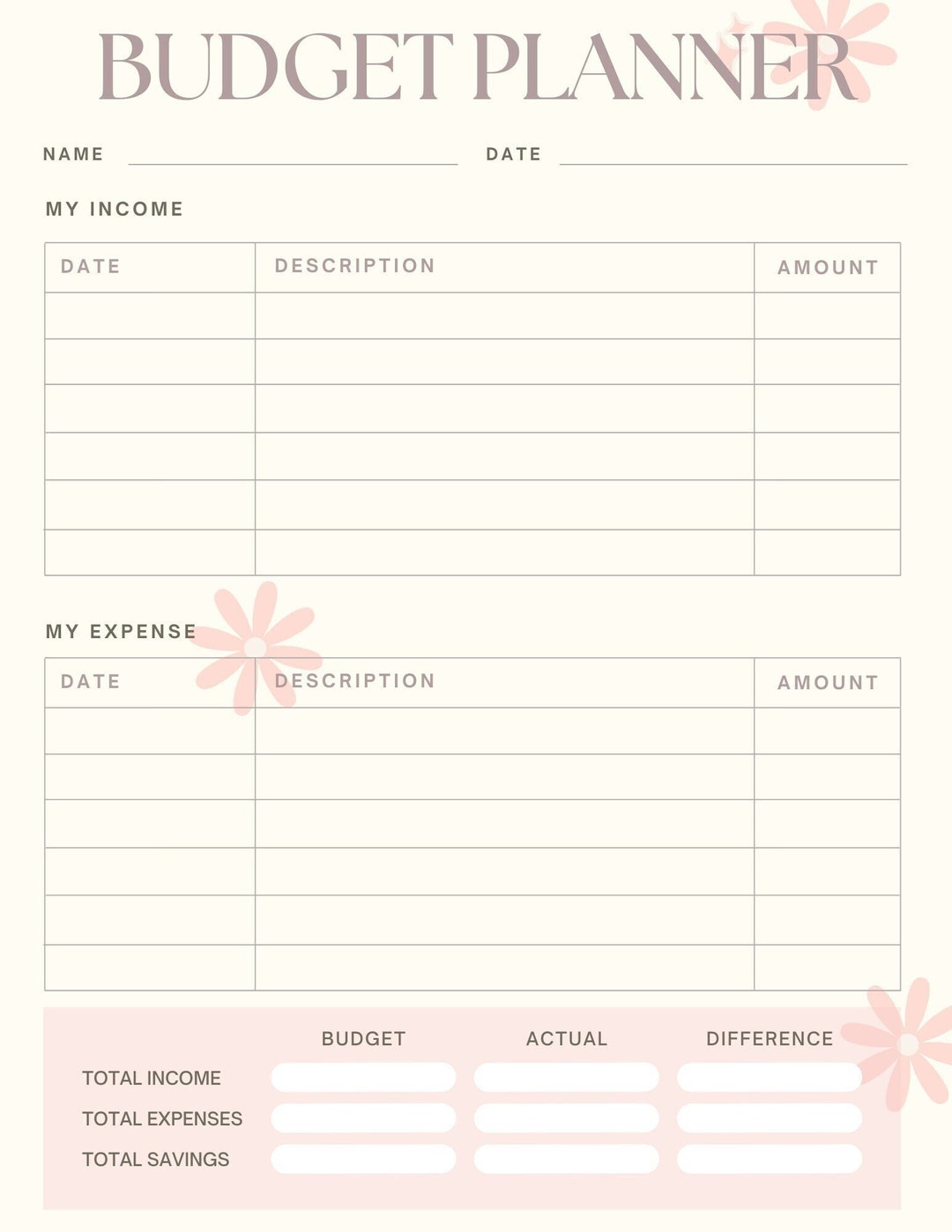 BUDGET PLANNER

NAME DATE

MY INCOME

| DATE | DESCRIPTION | AMOUNT |
|---|---|---|
| | | |
| | | |
| | | |
| | | |
| | | |
| | | |

MY EXPENSE

| DATE | DESCRIPTION | AMOUNT |
|---|---|---|
| | | |
| | | |
| | | |
| | | |
| | | |
| | | |

| | BUDGET | ACTUAL | DIFFERENCE |
|---|---|---|---|
| TOTAL INCOME | | | |
| TOTAL EXPENSES | | | |
| TOTAL SAVINGS | | | |